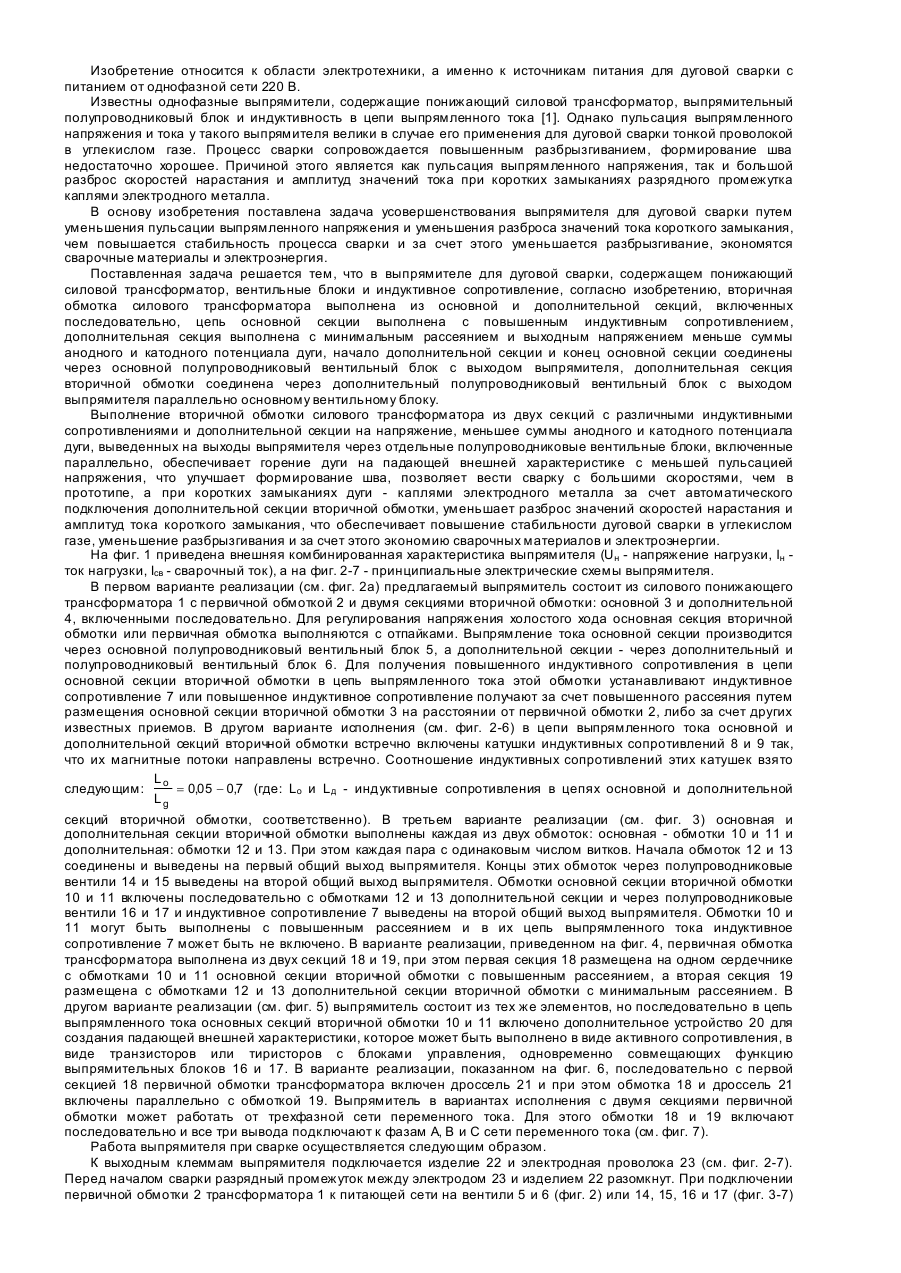 Изобретение относится к области электротехники, а именно к источникам питания для дуговой сварки с питанием от однофазной сети 220 В.

Известны однофазные выпрямители, содержащие понижающий силовой трансформатор, выпрямительный полупроводниковый блок и индуктивность в цепи выпрямленного тока [1]. Однако пульсация выпрямленного напряжения и тока у такого выпрямителя велики в случае его применения для дуговой сварки тонкой проволокой в углекислом газе. Процесс сварки сопровождается повышенным разбрызгиванием, формирование шва недостаточно хорошее. Причиной этого является как пульсация выпрямленного напряжения, так и большой разброс скоростей нарастания и амплитуд значений тока при коротких замыканиях разрядного промежутка каплями электродного металла.

В основу изобретения поставлена задача усовершенствования выпрямителя для дуговой сварки путем уменьшения пульсации выпрямленного напряжения и уменьшения разброса значений тока короткого замыкания, чем повышается стабильность процесса сварки и за счет этого уменьшается разбрызгивание, экономятся сварочные материалы и электроэнергия.

Поставленная задача решается тем, что в выпрямителе для дуговой сварки, содержащем понижающий силовой трансформатор, вентильные блоки и индуктивное сопротивление, согласно изобретению, вторичная обмотка силового трансформатора выполнена из основной и дополнительной секций, включенных последовательно, цепь основной секции выполнена с повышенным индуктивным сопротивлением, дополнительная секция выполнена с минимальным рассеянием и выходным напряжением меньше суммы анодного и катодного потенциала дуги, начало дополнительной секции и конец основной секции соединены через основной полупроводниковый вентильный блок с выходом выпрямителя, дополнительная секция вторичной обмотки соединена через дополнительный полупроводниковый вентильный блок с выходом выпрямителя параллельно основному вентильному блоку.

Выполнение вторичной обмотки силового трансформатора из двух секций с различными индуктивными сопротивлениями и дополнительной секции на напряжение, меньшее суммы анодного и катодного потенциала дуги, выведенных на выходы выпрямителя через отдельные полупроводниковые вентильные блоки, включенные параллельно, обеспечивает горение дуги на падающей внешней характеристике с меньшей пульсацией напряжения, что улучшает формирование шва, позволяет вести сварку с большими скоростями, чем в прототипе, а при коротких замыканиях дуги - каплями электродного металла за счет автоматического подключения дополнительной секции вторичной обмотки, уменьшает разброс значений скоростей нарастания и амплитуд тока короткого замыкания, что обеспечивает повышение стабильности дуговой сварки в углекислом газе, уменьшение разбрызгивания и за счет этого экономию сварочных материалов и электроэнергии.

На фиг. 1 приведена внешняя комбинированная характеристика выпрямителя ($U_н$ - напряжение нагрузки, $I_н$ - ток нагрузки, $I_{св}$ - сварочный ток), а на фиг. 2-7 - принципиальные электрические схемы выпрямителя.

В первом варианте реализации (см. фиг. 2а) предлагаемый выпрямитель состоит из силового понижающего трансформатора 1 с первичной обмоткой 2 и двумя секциями вторичной обмотки: основной 3 и дополнительной 4, включенными последовательно. Для регулирования напряжения холостого хода основная секция вторичной обмотки или первичная обмотка выполняются с отпайками. Выпрямление тока основной секции производится через основной полупроводниковый вентильный блок 5, а дополнительной секции - через дополнительный и полупроводниковый вентильный блок 6. Для получения повышенного индуктивного сопротивления в цепи основной секции вторичной обмотки в цепь выпрямленного тока этой обмотки устанавливают индуктивное сопротивление 7 или повышенное индуктивное сопротивление получают за счет повышенного рассеяния путем размещения основной секции вторичной обмотки 3 на расстоянии от первичной обмотки 2, либо за счет других известных приемов. В другом варианте исполнения (см. фиг. 2-6) в цепи выпрямленного тока основной и дополнительной секций вторичной обмотки встречно включены катушки индуктивных сопротивлений 8 и 9 так, что их магнитные потоки направлены встречно. Соотношение индуктивных сопротивлений этих катушек взято следующим: $\frac{L_o}{L_g} = 0{,}05 - 0{,}7$ (где: $L_o$ и $L_д$ - индуктивные сопротивления в цепях основной и дополнительной секций вторичной обмотки, соответственно). В третьем варианте реализации (см. фиг. 3) основная и дополнительная секции вторичной обмотки выполнены каждая из двух обмоток: основная - обмотки 10 и 11 и дополнительная: обмотки 12 и 13. При этом каждая пара с одинаковым числом витков. Начала обмоток 12 и 13 соединены и выведены на первый общий выход выпрямителя. Концы этих обмоток через полупроводниковые вентили 14 и 15 выведены на второй общий выход выпрямителя. Обмотки основной секции вторичной обмотки 10 и 11 включены последовательно с обмотками 12 и 13 дополнительной секции и через полупроводниковые вентили 16 и 17 и индуктивное сопротивление 7 выведены на второй общий выход выпрямителя. Обмотки 10 и 11 могут быть выполнены с повышенным рассеянием и в их цепь выпрямленного тока индуктивное сопротивление 7 может быть не включено. В варианте реализации, приведенном на фиг. 4, первичная обмотка трансформатора выполнена из двух секций 18 и 19, при этом первая секция 18 размещена на одном сердечнике с обмотками 10 и 11 основной секции вторичной обмотки с повышенным рассеянием, а вторая секция 19 размещена с обмотками 12 и 13 дополнительной секции вторичной обмотки с минимальным рассеянием. В другом варианте реализации (см. фиг. 5) выпрямитель состоит из тех же элементов, но последовательно в цепь выпрямленного тока основных секций вторичной обмотки 10 и 11 включено дополнительное устройство 20 для создания падающей внешней характеристики, которое может быть выполнено в виде активного сопротивления, в виде транзисторов или тиристоров с блоками управления, одновременно совмещающих функцию выпрямительных блоков 16 и 17. В варианте реализации, показанном на фиг. 6, последовательно с первой секцией 18 первичной обмотки трансформатора включен дроссель 21 и при этом обмотка 18 и дроссель 21 включены параллельно с обмоткой 19. Выпрямитель в вариантах исполнения с двумя секциями первичной обмотки может работать от трехфазной сети переменного тока. Для этого обмотки 18 и 19 включают последовательно и все три вывода подключают к фазам А, В и С сети переменного тока (см. фиг. 7).

Работа выпрямителя при сварке осуществляется следующим образом.

К выходным клеммам выпрямителя подключается изделие 22 и электродная проволока 23 (см. фиг. 2-7). Перед началом сварки разрядный промежуток между электродом 23 и изделием 22 разомкнут. При подключении первичной обмотки 2 трансформатора 1 к питающей сети на вентили 5 и 6 (фиг. 2) или 14, 15, 16 и 17 (фиг. 3-7)